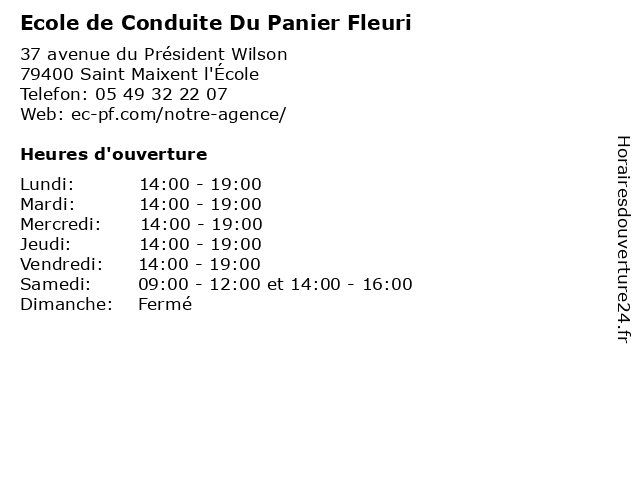 Ecole de Conduite Du Panier Fleuri

37 avenue du Président Wilson
79400 Saint Maixent l'École
Telefon: 05 49 32 22 07
Web: ec-pf.com/notre-agence/

Heures d'ouverture

Lundi: 14:00 - 19:00
Mardi: 14:00 - 19:00
Mercredi: 14:00 - 19:00
Jeudi: 14:00 - 19:00
Vendredi: 14:00 - 19:00
Samedi: 09:00 - 12:00 et 14:00 - 16:00
Dimanche: Fermé

Horairesdouverture24.fr